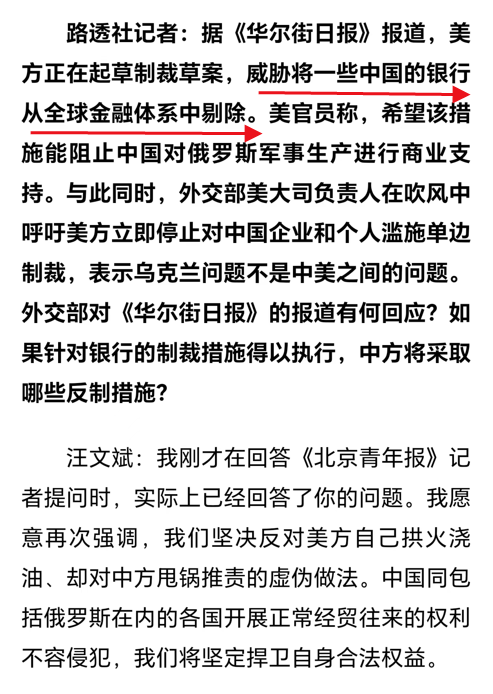 路透社记者：据《华尔街日报》报道，美方正在起草制裁草案，威胁将一些中国的银行从全球金融体系中剔除。美官员称，希望该措施能阻止中国对俄罗斯军事生产进行商业支持。与此同时，外交部美大司负责人在吹风中呼吁美方立即停止对中国企业和个人滥施单边制裁，表示乌克兰问题不是中美之间的问题。外交部对《华尔街日报》的报道有何回应？如果针对银行的制裁措施得以执行，中方将采取哪些反制措施？

汪文斌：我刚才在回答《北京青年报》记者提问时，实际上已经回答了你的问题。我愿意再次强调，我们坚决反对美方自己拱火浇油、却对中方甩锅推责的虚伪做法。中国同包括俄罗斯在内的各国开展正常经贸往来的权利不容侵犯，我们将坚定捍卫自身合法权益。